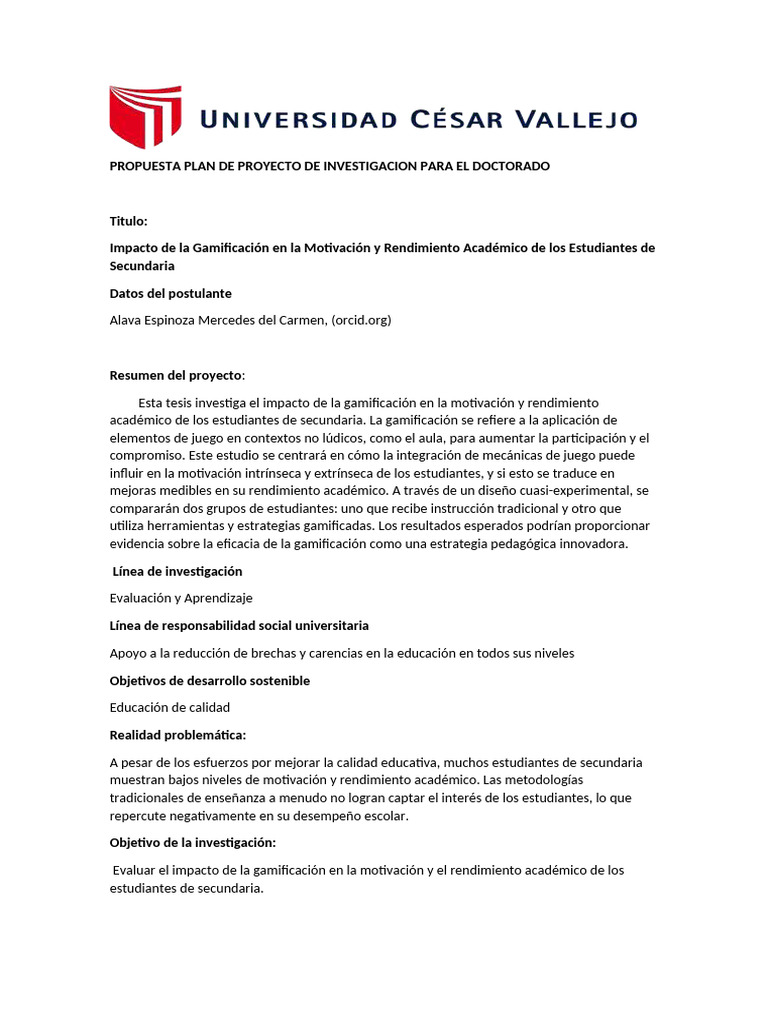 UNIVERSIDAD CÉSAR VALLEJO

PROPUESTA PLAN DE PROYECTO DE INVESTIGACION PARA EL DOCTORADO

Titulo:

Impacto de la Gamificación en la Motivación y Rendimiento Académico de los Estudiantes de Secundaria

Datos del postulante

Alava Espinoza Mercedes del Carmen, (orcid.org)

Resumen del proyecto:

Esta tesis investiga el impacto de la gamificación en la motivación y rendimiento académico de los estudiantes de secundaria. La gamificación se refiere a la aplicación de elementos de juego en contextos no lúdicos, como el aula, para aumentar la participación y el compromiso. Este estudio se centrará en cómo la integración de mecánicas de juego puede influir en la motivación intrínseca y extrínseca de los estudiantes, y si esto se traduce en mejoras medibles en su rendimiento académico. A través de un diseño cuasi-experimental, se compararán dos grupos de estudiantes: uno que recibe instrucción tradicional y otro que utiliza herramientas y estrategias gamificadas. Los resultados esperados podrían proporcionar evidencia sobre la eficacia de la gamificación como una estrategia pedagógica innovadora.

Línea de investigación

Evaluación y Aprendizaje

Línea de responsabilidad social universitaria

Apoyo a la reducción de brechas y carencias en la educación en todos sus niveles

Objetivos de desarrollo sostenible

Educación de calidad

Realidad problemática:

A pesar de los esfuerzos por mejorar la calidad educativa, muchos estudiantes de secundaria muestran bajos niveles de motivación y rendimiento académico. Las metodologías tradicionales de enseñanza a menudo no logran captar el interés de los estudiantes, lo que repercute negativamente en su desempeño escolar.

Objetivo de la investigación:

Evaluar el impacto de la gamificación en la motivación y el rendimiento académico de los estudiantes de secundaria.